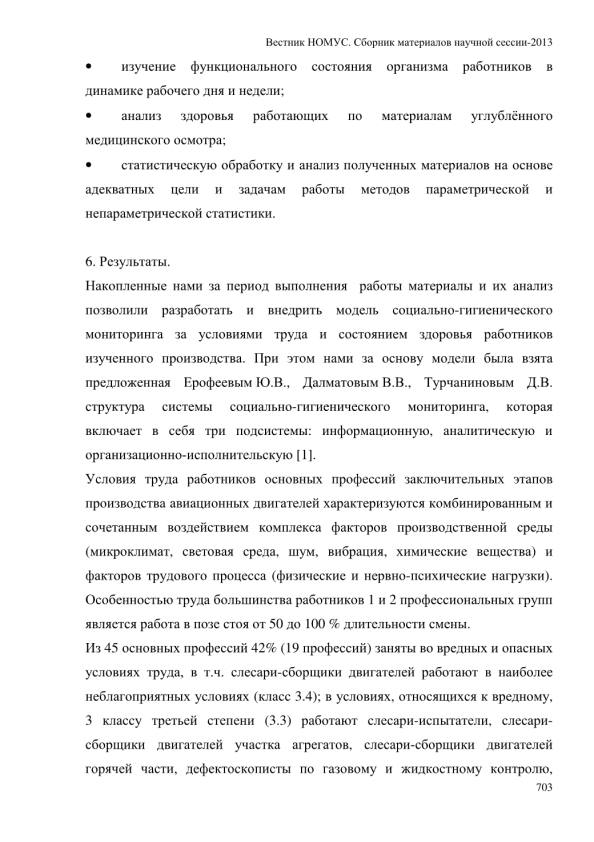 Вестник НОМУС. Сборник материалов научной сессии-2013

• изучение функционального состояния организма работников в динамике рабочего дня и недели;

• анализ здоровья работающих по материалам углублённого медицинского осмотра;

• статистическую обработку и анализ полученных материалов на основе адекватных цели и задачам работы методов параметрической и непараметрической статистики.

6. Результаты.

Накопленные нами за период выполнения работы материалы и их анализ позволили разработать и внедрить модель социально-гигиенического мониторинга за условиями труда и состоянием здоровья работников изученного производства. При этом нами за основу модели была взята предложенная Ерофеевым Ю.В., Далматовым В.В., Турчаниновым Д.В. структура системы социально-гигиенического мониторинга, которая включает в себя три подсистемы: информационную, аналитическую и организационно-исполнительскую [1].

Условия труда работников основных профессий заключительных этапов производства авиационных двигателей характеризуются комбинированным и сочетанным воздействием комплекса факторов производственной среды (микроклимат, световая среда, шум, вибрация, химические вещества) и факторов трудового процесса (физические и нервно-психические нагрузки). Особенностью труда большинства работников 1 и 2 профессиональных групп является работа в позе стоя от 50 до 100 % длительности смены.

Из 45 основных профессий 42% (19 профессий) заняты во вредных и опасных условиях труда, в т.ч. слесари-сборщики двигателей работают в наиболее неблагоприятных условиях (класс 3.4); в условиях, относящихся к вредному, 3 классу третьей степени (3.3) работают слесари-испытатели, слесари-сборщики двигателей участка агрегатов, слесари-сборщики двигателей горячей части, дефектоскописты по газовому и жидкостному контролю,

703